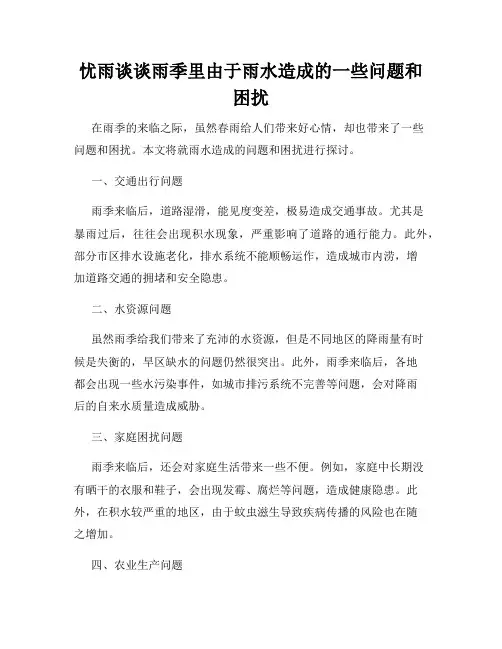 忧雨谈谈雨季里由于雨水造成的一些问题和困扰

在雨季的来临之际，虽然春雨给人们带来好心情，却也带来了一些问题和困扰。本文将就雨水造成的问题和困扰进行探讨。

一、交通出行问题

雨季来临后，道路湿滑，能见度变差，极易造成交通事故。尤其是暴雨过后，往往会出现积水现象，严重影响了道路的通行能力。此外，部分市区排水设施老化，排水系统不能顺畅运作，造成城市内涝，增加道路交通的拥堵和安全隐患。

二、水资源问题

虽然雨季给我们带来了充沛的水资源，但是不同地区的降雨量有时候是失衡的，旱区缺水的问题仍然很突出。此外，雨季来临后，各地都会出现一些水污染事件，如城市排污系统不完善等问题，会对降雨后的自来水质量造成威胁。

三、家庭困扰问题

雨季来临后，还会对家庭生活带来一些不便。例如，家庭中长期没有晒干的衣服和鞋子，会出现发霉、腐烂等问题，造成健康隐患。此外，在积水较严重的地区，由于蚊虫滋生导致疾病传播的风险也在随之增加。

四、农业生产问题